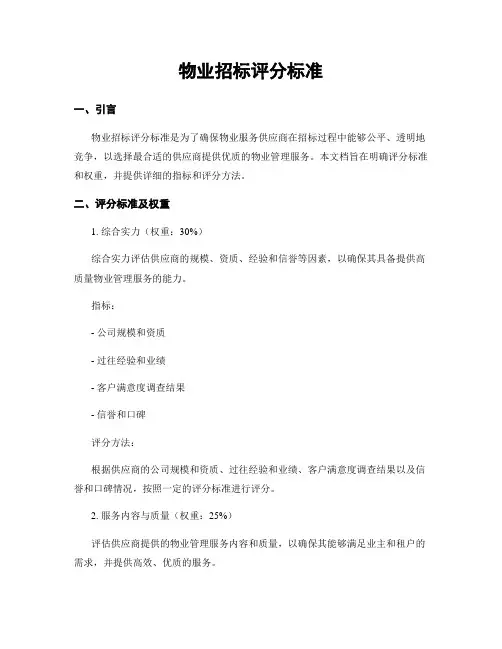 物业招标评分标准

一、引言

物业招标评分标准是为了确保物业服务供应商在招标过程中能够公平、透明地竞争，以选择最合适的供应商提供优质的物业管理服务。本文档旨在明确评分标准和权重，并提供详细的指标和评分方法。

二、评分标准及权重

1. 综合实力（权重：30%）

综合实力评估供应商的规模、资质、经验和信誉等因素，以确保其具备提供高质量物业管理服务的能力。

指标：

- 公司规模和资质

- 过往经验和业绩

- 客户满意度调查结果

- 信誉和口碑

评分方法：

根据供应商的公司规模和资质、过往经验和业绩、客户满意度调查结果以及信誉和口碑情况，按照一定的评分标准进行评分。

2. 服务内容与质量（权重：25%）

评估供应商提供的物业管理服务内容和质量，以确保其能够满足业主和租户的需求，并提供高效、优质的服务。